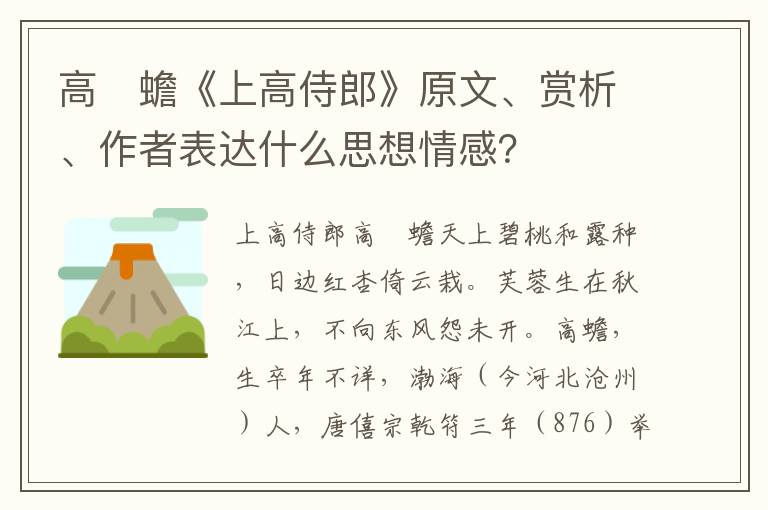 高　蟾《上高侍郎》原文、赏析、作者表达什么思想情感？

上高侍郎高　蟾天上碧桃和露种，日边红杏倚云栽。芙蓉生在秋江上，不向东风怨未开。高蟾，生卒年不详，渤海（今河北沧州）人，唐僖宗乾符三年（876）举